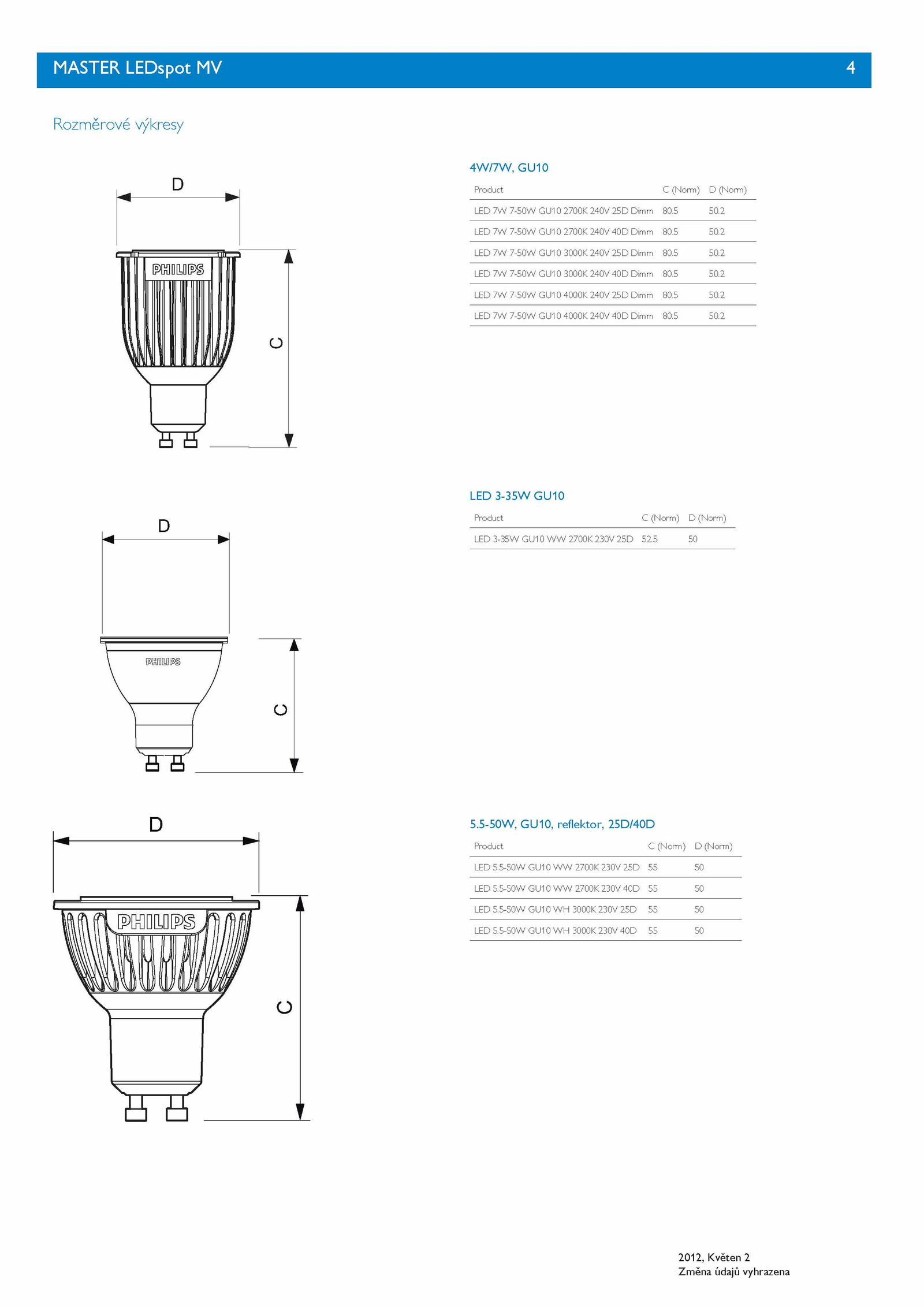 MASTER LEDspot MV

4

Rozměrové výkresy

D

PHILIPS

C

4W/7W, GU10

| Product | C (Norm) | D (Norm) |
|---|---|---|
| LED 7W 7-50W GU10 2700K 240V 25D Dimm | 80.5 | 50.2 |
| LED 7W 7-50W GU10 2700K 240V 40D Dimm | 80.5 | 50.2 |
| LED 7W 7-50W GU10 3000K 240V 25D Dimm | 80.5 | 50.2 |
| LED 7W 7-50W GU10 3000K 240V 40D Dimm | 80.5 | 50.2 |
| LED 7W 7-50W GU10 4000K 240V 25D Dimm | 80.5 | 50.2 |
| LED 7W 7-50W GU10 4000K 240V 40D Dimm | 80.5 | 50.2 |

D

PHILIPS

C

LED 3-35W GU10

| Product | C (Norm) | D (Norm) |
|---|---|---|
| LED 3-35W GU10 WW 2700K 230V 25D | 52.5 | 50 |

D

PHILIPS

C

5.5-50W, GU10, reflektor, 25D/40D

| Product | C (Norm) | D (Norm) |
|---|---|---|
| LED 5.5-50W GU10 WW 2700K 230V 25D | 55 | 50 |
| LED 5.5-50W GU10 WW 2700K 230V 40D | 55 | 50 |
| LED 5.5-50W GU10 WH 3000K 230V 25D | 55 | 50 |
| LED 5.5-50W GU10 WH 3000K 230V 40D | 55 | 50 |

2012, Květen 2
Změna údajů vyhrazena